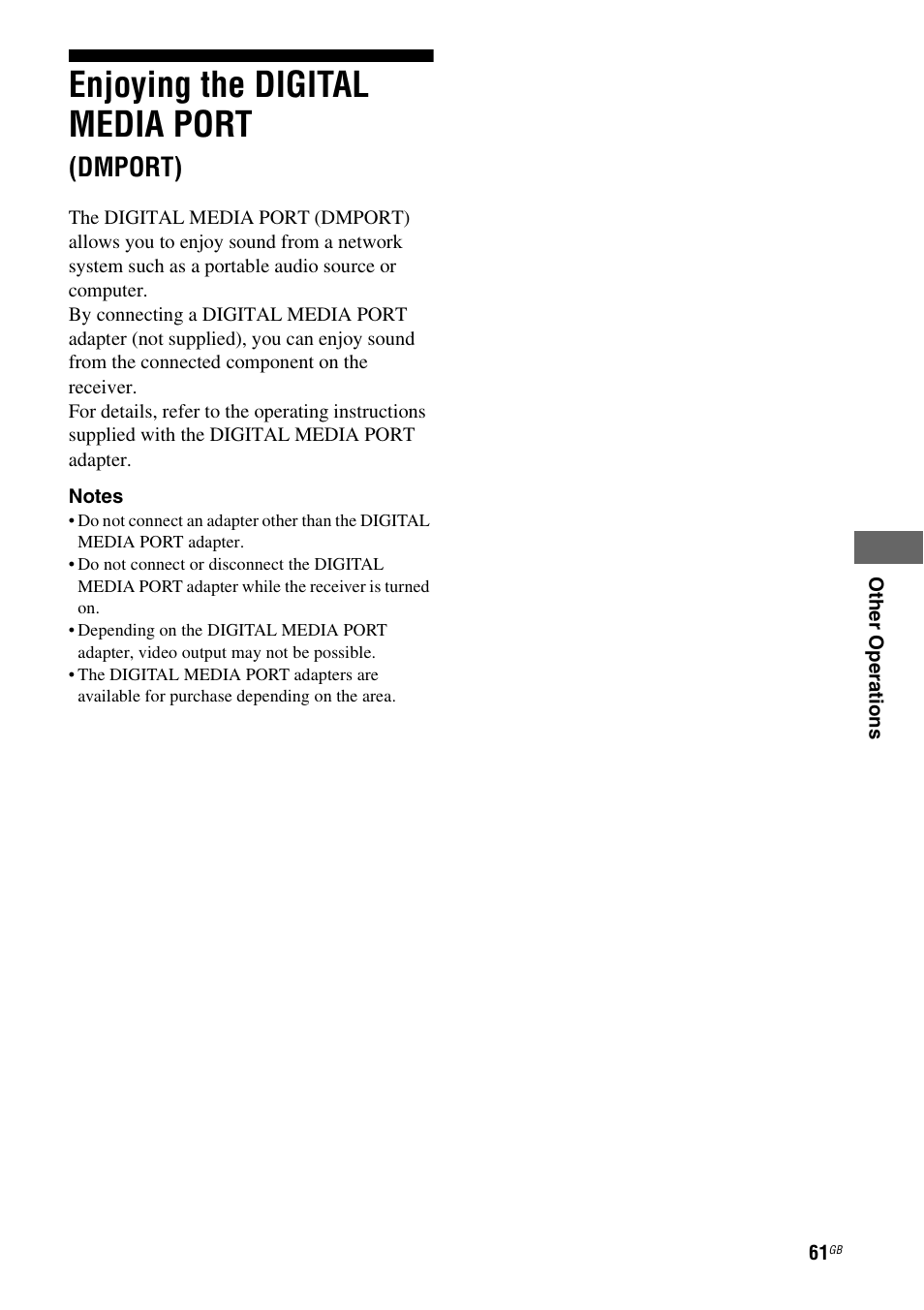 Enjoying the DIGITAL MEDIA PORT
(DMPORT)

The DIGITAL MEDIA PORT (DMPORT) allows you to enjoy sound from a network system such as a portable audio source or computer.
By connecting a DIGITAL MEDIA PORT adapter (not supplied), you can enjoy sound from the connected component on the receiver.
For details, refer to the operating instructions supplied with the DIGITAL MEDIA PORT adapter.

Notes
• Do not connect an adapter other than the DIGITAL MEDIA PORT adapter.
• Do not connect or disconnect the DIGITAL MEDIA PORT adapter while the receiver is turned on.
• Depending on the DIGITAL MEDIA PORT adapter, video output may not be possible.
• The DIGITAL MEDIA PORT adapters are available for purchase depending on the area.

Other Operations

61GB